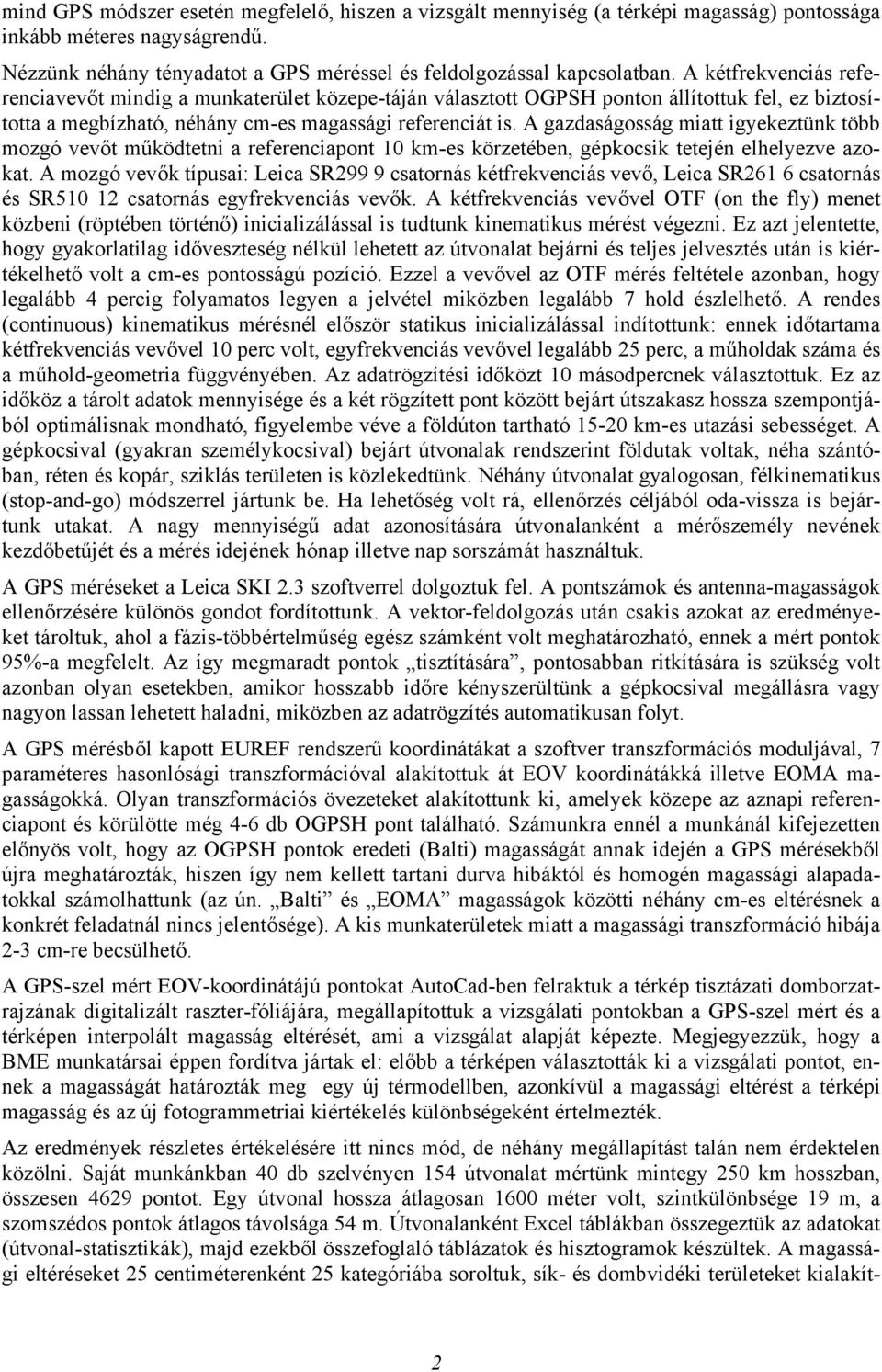 mind GPS módszer esetén megfelelő, hiszen a vizsgált mennyiség (a térképi magasság) pontossága inkább méteres nagyságrendű.

Nézzünk néhány tényadatot a GPS méréssel és feldolgozással kapcsolatban. A kétfrekvenciás referenciavevőt mindig a munkaterület közepe-táján választott OGPSH ponton állítottuk fel, ez biztosította a megbízható, néhány cm-es magassági referenciát is. A gazdaságosság miatt igyekeztünk több mozgó vevőt működtetni a referenciapont 10 km-es körzetében, gépkocsik tetején elhelyezve azokat. A mozgó vevők típusai: Leica SR299 9 csatornás kétfrekvenciás vevő, Leica SR261 6 csatornás és SR510 12 csatornás egyfrekvenciás vevők. A kétfrekvenciás vevővel OTF (on the fly) menet közbeni (röptében történő) inicializálással is tudtunk kinematikus mérést végezni. Ez azt jelentette, hogy gyakorlatilag időveszteség nélkül lehetett az útvonalat bejárni és teljes jelvesztés után is kiértékelhető volt a cm-es pontosságú pozíció. Ezzel a vevővel az OTF mérés feltétele azonban, hogy legalább 4 percig folyamatos legyen a jelvétel miközben legalább 7 hold észlelhető. A rendes (continuous) kinematikus mérésnél először statikus inicializálással indítottunk: ennek időtartama kétfrekvenciás vevővel 10 perc volt, egyfrekvenciás vevővel legalább 25 perc, a műholdak száma és a műhold-geometria függvényében. Az adatrögzítési időközt 10 másodpercnek választottuk. Ez az időköz a tárolt adatok mennyisége és a két rögzített pont között bejárt útszakasz hossza szempontjából optimálisnak mondható, figyelembe véve a földúton tartható 15-20 km-es utazási sebességet. A gépkocsival (gyakran személykocsival) bejárt útvonalak rendszerint földutak voltak, néha szántóban, réten és kopár, sziklás területen is közlekedtünk. Néhány útvonalat gyalogosan, félkinematikus (stop-and-go) módszerrel jártunk be. Ha lehetőség volt rá, ellenőrzés céljából oda-vissza is bejártunk utakat. A nagy mennyiségű adat azonosítására útvonalanként a mérőszemély nevének kezdőbetűjét és a mérés idejének hónap illetve nap sorszámát használtuk.

A GPS méréseket a Leica SKI 2.3 szoftverrel dolgoztuk fel. A pontszámok és antenna-magasságok ellenőrzésére különös gondot fordítottunk. A vektor-feldolgozás után csakis azokat az eredményeket tároltuk, ahol a fázis-többértelműség egész számként volt meghatározható, ennek a mért pontok 95%-a megfelelt. Az így megmaradt pontok „tisztítására”, pontosabban ritkítására is szükség volt azonban olyan esetekben, amikor hosszabb időre kényszerültünk a gépkocsival megállásra vagy nagyon lassan lehetett haladni, miközben az adatrögzítés automatikusan folyt.

A GPS mérésből kapott EUREF rendszerű koordinátákat a szoftver transzformációs moduljával, 7 paraméteres hasonlósági transzformációval alakítottuk át EOV koordinátákká illetve EOMA magasságokká. Olyan transzformációs övezeteket alakítottunk ki, amelyek közepe az aznapi referenciapont és körülötte még 4-6 db OGPSH pont található. Számunkra ennél a munkánál kifejezetten előnyös volt, hogy az OGPSH pontok eredeti (Balti) magasságát annak idején a GPS mérésekből újra meghatározták, hiszen így nem kellett tartani durva hibáktól és homogén magassági alapadatokkal számolhattunk (az ún. „Balti” és „EOMA” magasságok közötti néhány cm-es eltérésnek a konkrét feladatnál nincs jelentősége). A kis munkaterületek miatt a magassági transzformáció hibája 2-3 cm-re becsülhető.

A GPS-szel mért EOV-koordinátájú pontokat AutoCad-ben felraktuk a térkép tisztázati domborzatrajzának digitalizált raszter-fóliájára, megállapítottuk a vizsgálati pontokban a GPS-szel mért és a térképen interpolált magasság eltérését, ami a vizsgálat alapját képezte. Megjegyezzük, hogy a BME munkatársai éppen fordítva jártak el: előbb a térképen választották ki a vizsgálati pontot, ennek a magasságát határozták meg egy új térmodellben, azonkívül a magassági eltérést a térképi magasság és az új fotogrammetriai kiértékelés különbségeként értelmezték.

Az eredmények részletes értékelésére itt nincs mód, de néhány megállapítást talán nem érdektelen közölni. Saját munkánkban 40 db szelvényen 154 útvonalat mértünk mintegy 250 km hosszban, összesen 4629 pontot. Egy útvonal hossza átlagosan 1600 méter volt, szintkülönbsége 19 m, a szomszédos pontok átlagos távolsága 54 m. Útvonalanként Excel táblákban összegeztük az adatokat (útvonal-statisztikák), majd ezekből összefoglaló táblázatok és hisztogramok készültek. A magassági eltéréseket 25 centiméterenként 25 kategóriába soroltuk, sík- és dombvidéki területeket kialakít-

2